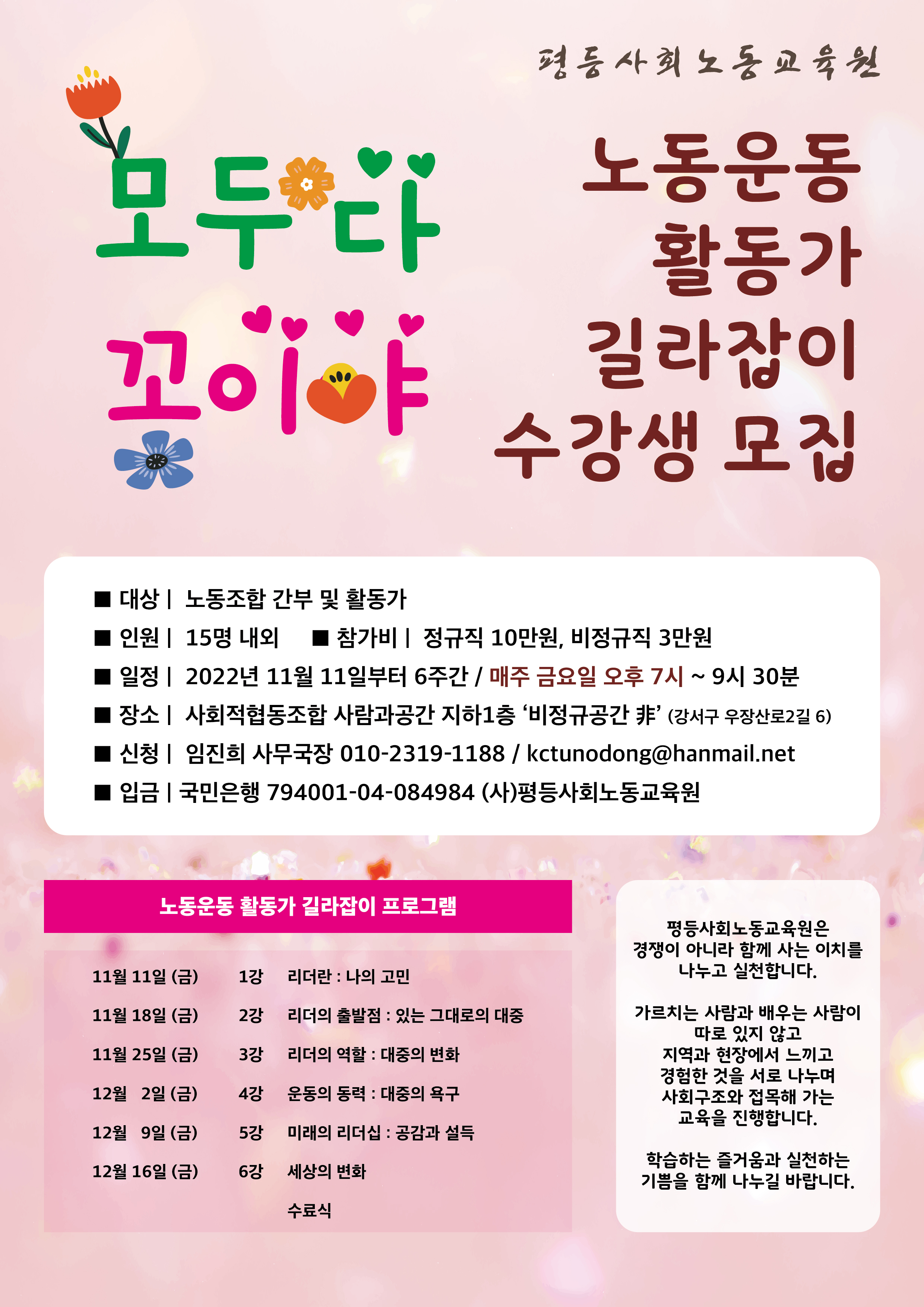 평등사회노동교육원

모두다
꽃이야

노동운동
활동가
길라잡이
수강생 모집

■ 대상 | 노동조합 간부 및 활동가
■ 인원 | 15명 내외 ■ 참가비 | 정규직 10만원, 비정규직 3만원
■ 일정 | 2022년 11월 11일부터 6주간 / 매주 금요일 오후 7시 ~ 9시 30분
■ 장소 | 사회적협동조합 사람과공간 지하1층 '비정규공간 非' (강서구 우장산로2길 6)
■ 신청 | 임진희 사무국장 010-2319-1188 / kctunodong@hanmail.net
■ 입금 | 국민은행 794001-04-084984 (사)평등사회노동교육원

노동운동 활동가 길라잡이 프로그램

11월 11일 (금) 1강 리더란 : 나의 고민
11월 18일 (금) 2강 리더의 출발점 : 있는 그대로의 대중
11월 25일 (금) 3강 리더의 역할 : 대중의 변화
12월 2일 (금) 4강 운동의 동력 : 대중의 욕구
12월 9일 (금) 5강 미래의 리더십 : 공감과 설득
12월 16일 (금) 6강 세상의 변화
수료식

평등사회노동교육원은 경쟁이 아니라 함께 사는 이치를 나누고 실천합니다.

가르치는 사람과 배우는 사람이 따로 있지 않고 지역과 현장에서 느끼고 경험한 것을 서로 나누며 사회구조와 접목해 가는 교육을 진행합니다.

학습하는 즐거움과 실천하는 기쁨을 함께 나누길 바랍니다.